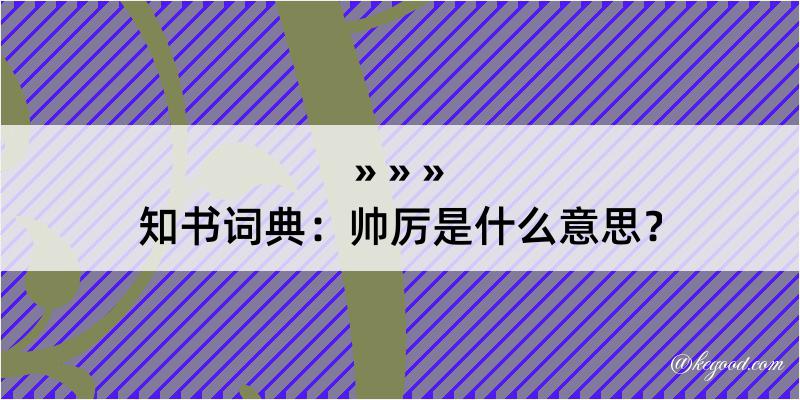 » » »
知书词典：帅厉是什么意思？

@kegood.com